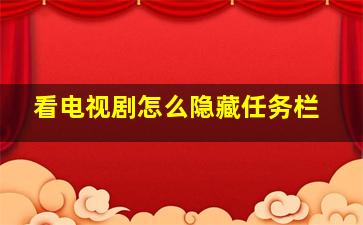 看电视剧怎么隐藏任务栏